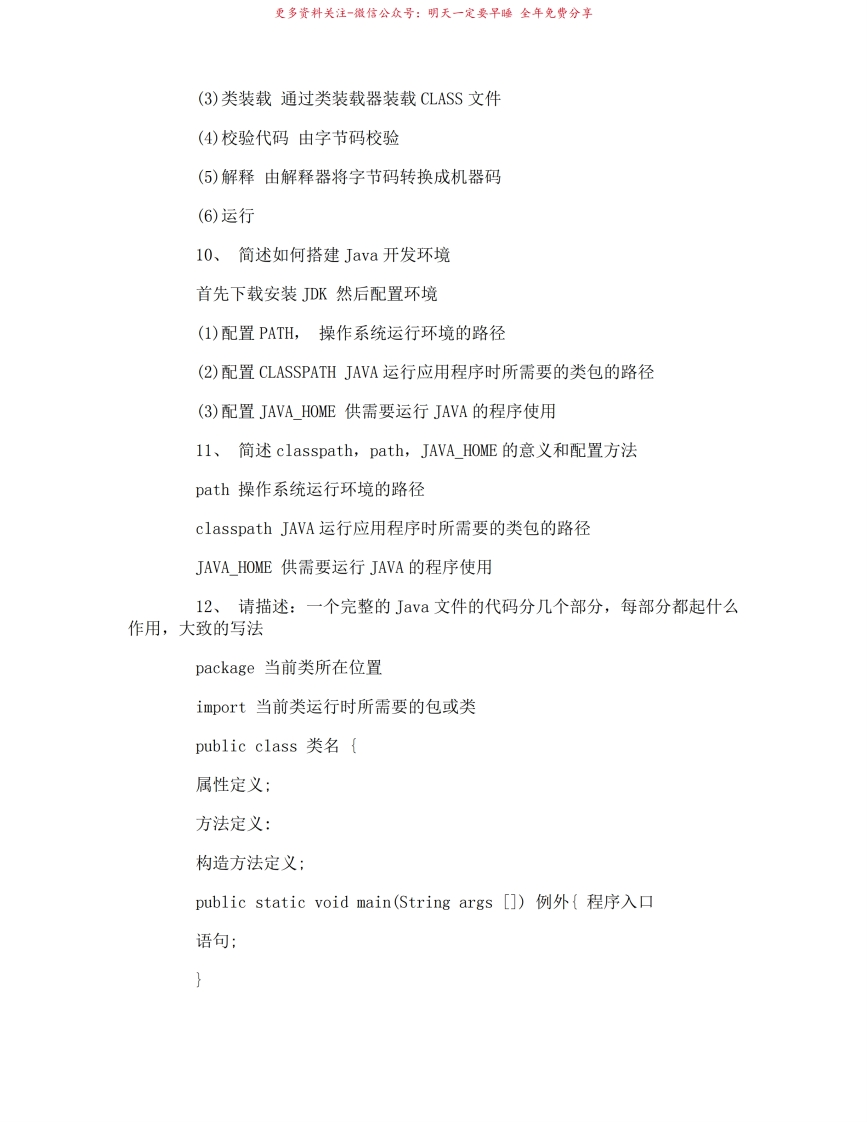 更多资料关注-微信公众号：明天一定要早睡 全年免费分享

(3)类装载 通过类装载器装载 CLASS 文件

(4)校验代码 由字节码校验

(5)解释 由解释器将字节码转换成机器码

(6)运行

10、 简述如何搭建 Java 开发环境

首先下载安装 JDK 然后配置环境

(1)配置 PATH， 操作系统运行环境的路径

(2)配置 CLASSPATH JAVA 运行应用程序时所需要的类包的路径

(3)配置 JAVA_HOME 供需要运行 JAVA 的程序使用

11、 简述 classpath，path，JAVA_HOME 的意义和配置方法

path 操作系统运行环境的路径

classpath JAVA 运行应用程序时所需要的类包的路径

JAVA_HOME 供需要运行 JAVA 的程序使用

12、 请描述：一个完整的 Java 文件的代码分几个部分，每部分都起什么作用，大致的写法

package 当前类所在位置

import 当前类运行时所需要的包或类

public class 类名 {

属性定义;

方法定义:

构造方法定义;

public static void main(String args []) 例外{ 程序入口

语句;

}